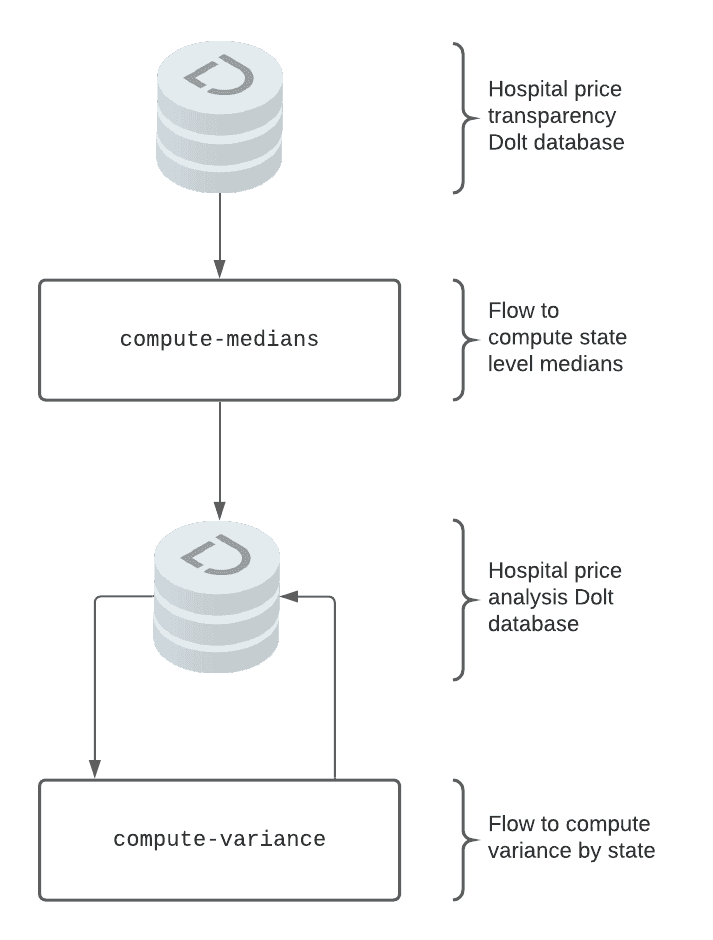 Hospital price transparency Dolt database

compute-medians

Flow to compute state level medians

Hospital price analysis Dolt database

compute-variance

Flow to compute variance by state